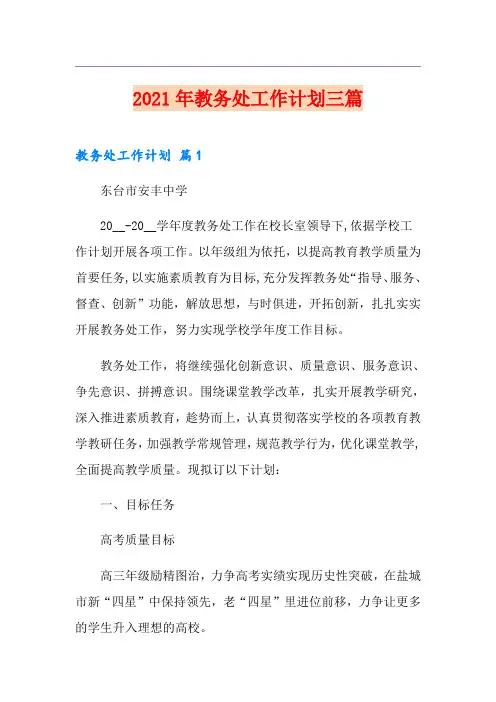 2021 年教务处工作计划三篇

教务处工作计划 篇 1

东台市安丰中学

20__-20__学年度教务处工作在校长室领导下,依据学校工作计划开展各项工作。以年级组为依托，以提高教育教学质量为首要任务,以实施素质教育为目标,充分发挥教务处“指导、服务、督查、创新”功能，解放思想，与时俱进，开拓创新，扎扎实实开展教务处工作，努力实现学校学年度工作目标。

教务处工作，将继续强化创新意识、质量意识、服务意识、争先意识、拼搏意识。围绕课堂教学改革，扎实开展教学研究，深入推进素质教育，趁势而上，认真贯彻落实学校的各项教育教学教研任务，加强教学常规管理，规范教学行为，优化课堂教学，全面提高教学质量。现拟订以下计划：

一、目标任务

高考质量目标

高三年级励精图治，力争高考实绩实现历史性突破，在盐城市新“四星”中保持领先，老“四星”里进位前移，力争让更多的学生升入理想的高校。